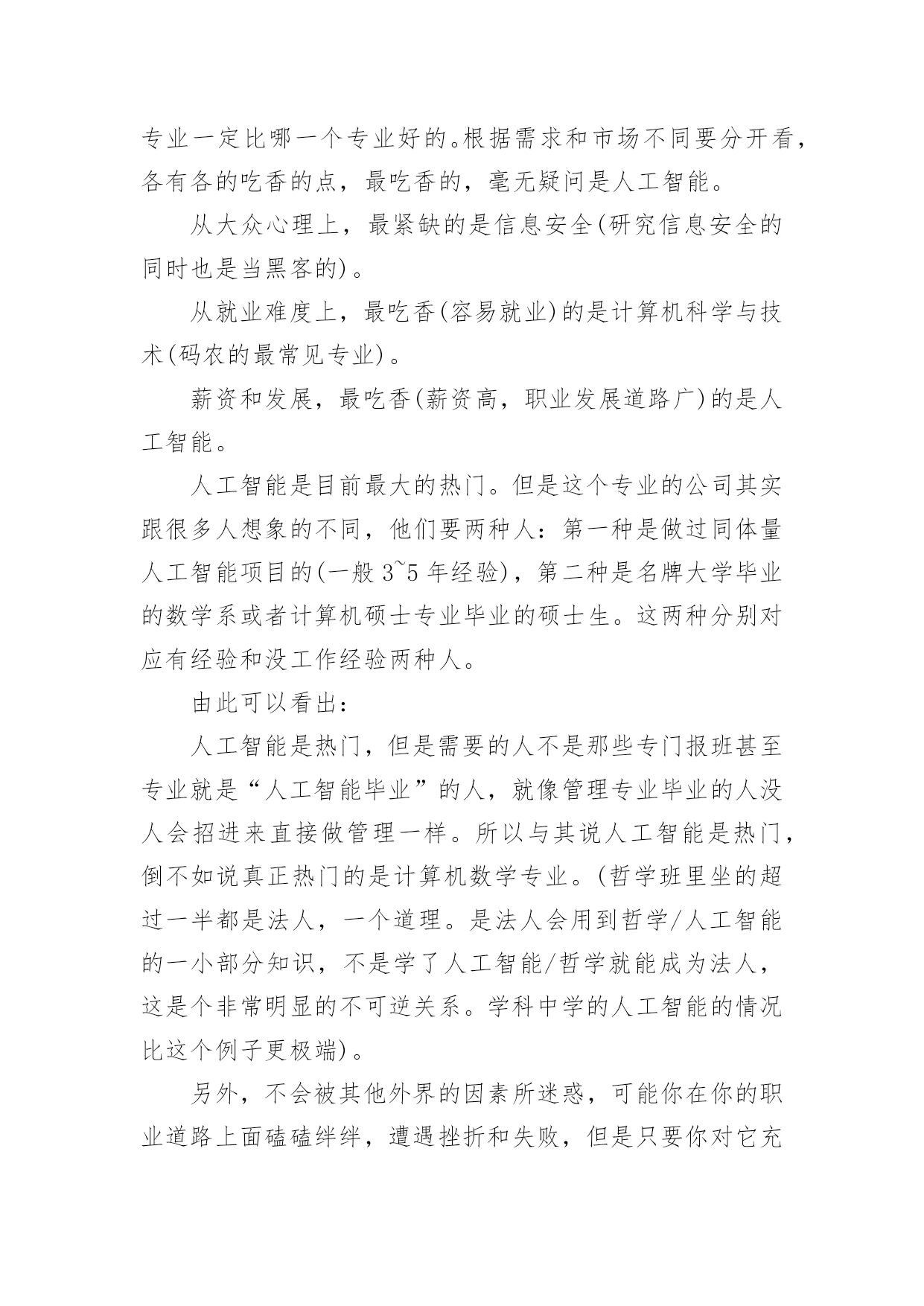 专业一定比哪一个专业好的。根据需求和市场不同要分开看，各有各的吃香的点，最吃香的，毫无疑问是人工智能。

从大众心理上，最紧缺的是信息安全(研究信息安全的同时也是当黑客的)。

从就业难度上，最吃香(容易就业)的是计算机科学与技术(码农的最常见专业)。

薪资和发展，最吃香(薪资高，职业发展道路广)的是人工智能。

人工智能是目前最大的热门。但是这个专业的公司其实跟很多人想象的不同，他们要两种人：第一种是做过同体量人工智能项目的(一般 3~5 年经验)，第二种是名牌大学毕业的数学系或者计算机硕士专业毕业的硕士生。这两种分别对应有经验和没工作经验两种人。

由此可以看出：

人工智能是热门，但是需要的人不是那些专门报班甚至专业就是“人工智能毕业”的人，就像管理专业毕业的人没人会招进来直接做管理一样。所以与其说人工智能是热门，倒不如说真正热门的是计算机数学专业。(哲学班里坐的超过一半都是法人，一个道理。是法人会用到哲学/人工智能的一小部分知识，不是学了人工智能/哲学就能成为法人，这是个非常明显的不可逆关系。学科中学的人工智能的情况比这个例子更极端)。

另外，不会被其他外界的因素所迷惑，可能你在你的职业道路上面磕磕绊绊，遭遇挫折和失败，但是只要你对它充